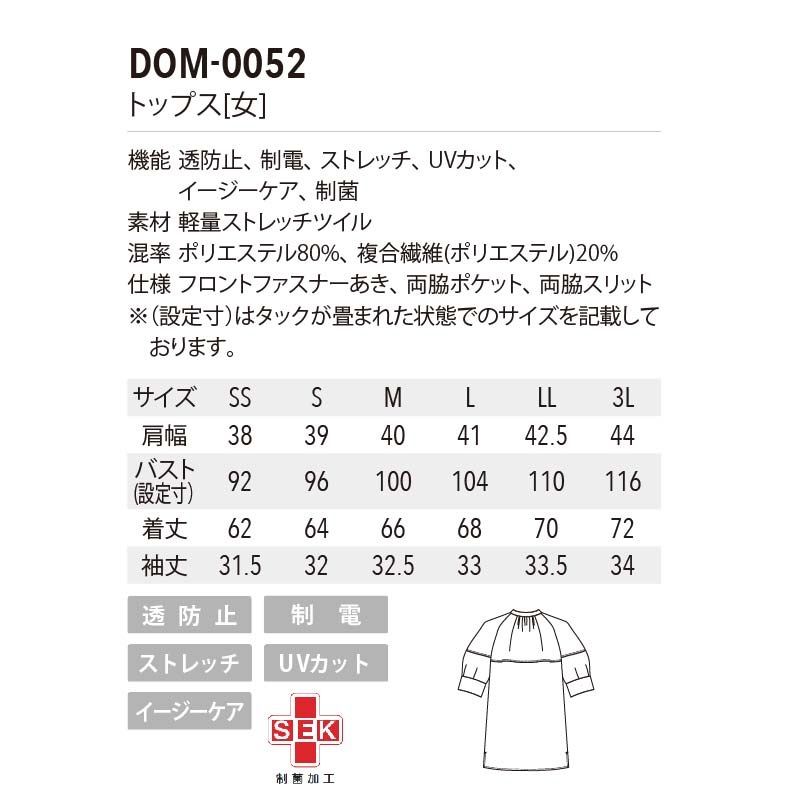 DOM-0052
トップス[女]

機能 透防止、制電、ストレッチ、UVカット、イージーケア、制菌
素材 軽量ストレッチツイル
混率 ポリエステル80%、複合繊維(ポリエステル)20%
仕様 フロントファスナーあき、両脇ポケット、両脇スリット
※(設定寸)はタックが畳まれた状態でのサイズを記載しております。

| サイズ | SS | S | M | L | LL | 3L |
|---|---|---|---|---|---|---|
| 肩幅 | 38 | 39 | 40 | 41 | 42.5 | 44 |
| バスト(設定寸) | 92 | 96 | 100 | 104 | 110 | 116 |
| 着丈 | 62 | 64 | 66 | 68 | 70 | 72 |
| 袖丈 | 31.5 | 32 | 32.5 | 33 | 33.5 | 34 |

透防止
制電
ストレッチ
UVカット
イージーケア

SEK
制菌加工